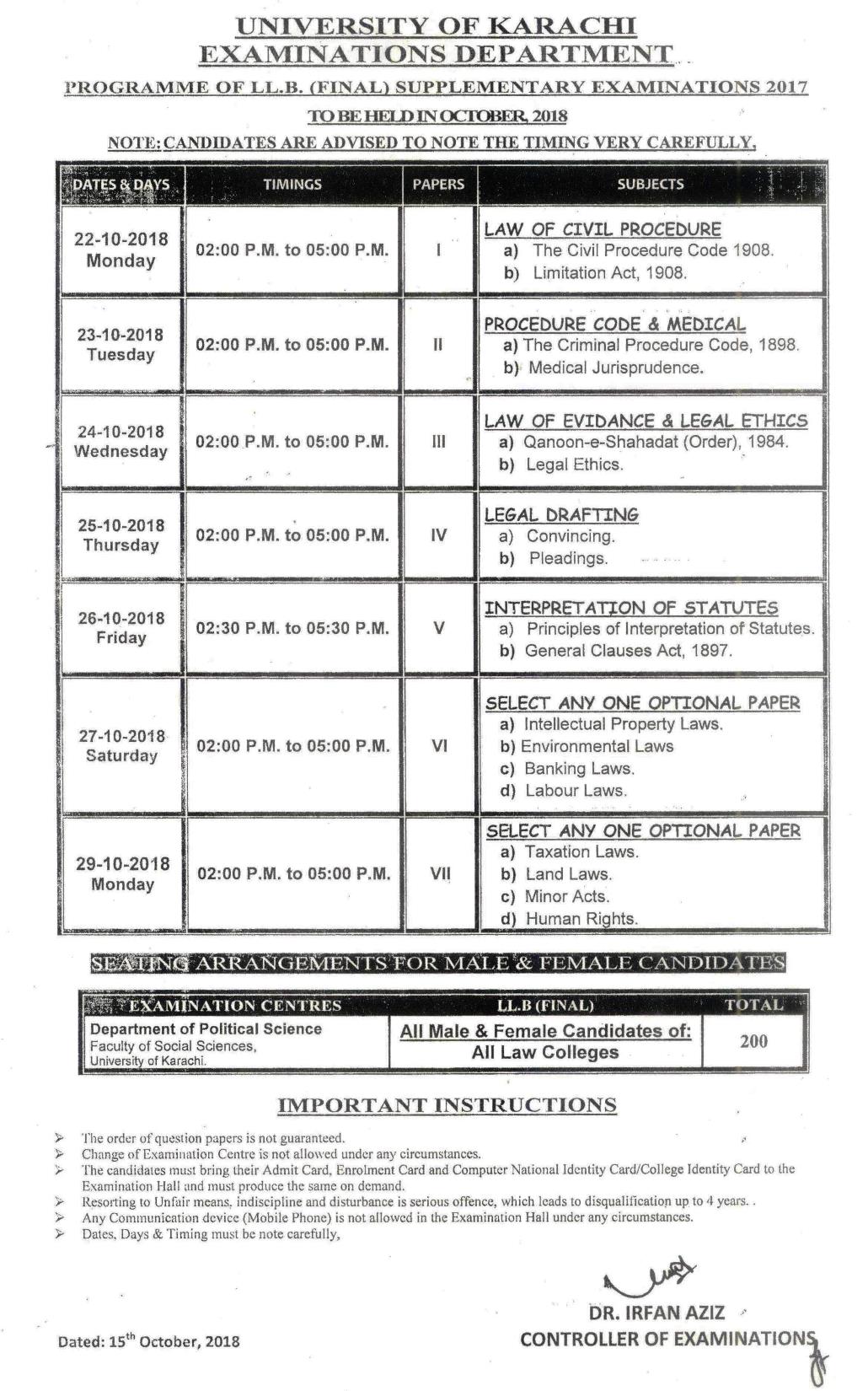 UNIVERSITY OF KARACHI
EXAMINATIONS DEPARTMENT
PROGRAMME OF LL.B. (FINAL) SUPPLEMENTARY EXAMINATIONS 2017
TO BE HELD IN OCTOBER, 2018
NOTE: CANDIDATES ARE ADVISED TO NOTE THE TIMING VERY CAREFULLY.

| DATES & DAYS | TIMINGS | PAPERS | SUBJECTS |
|---|---|---|---|
| 22-10-2018 Monday | 02:00 P.M. to 05:00 P.M. | I | LAW OF CIVIL PROCEDURE a) The Civil Procedure Code 1908. b) Limitation Act, 1908. |
| 23-10-2018 Tuesday | 02:00 P.M. to 05:00 P.M. | II | PROCEDURE CODE & MEDICAL a) The Criminal Procedure Code, 1898. b) Medical Jurisprudence. |
| 24-10-2018 Wednesday | 02:00 P.M. to 05:00 P.M. | III | LAW OF EVIDANCE & LEGAL ETHICS a) Qanoon-e-Shahadat (Order), 1984. b) Legal Ethics. |
| 25-10-2018 Thursday | 02:00 P.M. to 05:00 P.M. | IV | LEGAL DRAFTING a) Convincing. b) Pleadings. |
| 26-10-2018 Friday | 02:30 P.M. to 05:30 P.M. | V | INTERPRETATION OF STATUTES a) Principles of Interpretation of Statutes. b) General Clauses Act, 1897. |
| 27-10-2018 Saturday | 02:00 P.M. to 05:00 P.M. | VI | SELECT ANY ONE OPTIONAL PAPER a) Intellectual Property Laws. b) Environmental Laws c) Banking Laws. d) Labour Laws. |
| 29-10-2018 Monday | 02:00 P.M. to 05:00 P.M. | VII | SELECT ANY ONE OPTIONAL PAPER a) Taxation Laws. b) Land Laws. c) Minor Acts. d) Human Rights. |

SEATING ARRANGEMENTS FOR MALE & FEMALE CANDIDATES

| EXAMINATION CENTRES | LL.B (FINAL) | TOTAL |
|---|---|---|
| Department of Political Science Faculty of Social Sciences, University of Karachi. | All Male & Female Candidates of: All Law Colleges | 200 |

IMPORTANT INSTRUCTIONS

➢ The order of question papers is not guaranteed.
➢ Change of Examination Centre is not allowed under any circumstances.
➢ The candidates must bring their Admit Card, Enrolment Card and Computer National Identity Card/College Identity Card to the Examination Hall and must produce the same on demand.
➢ Resorting to Unfair means, indiscipline and disturbance is serious offence, which leads to disqualification up to 4 years. .
➢ Any Communication device (Mobile Phone) is not allowed in the Examination Hall under any circumstances.
➢ Dates, Days & Timing must be note carefully,

DR. IRFAN AZIZ
CONTROLLER OF EXAMINATIONS

Dated: 15th October, 2018